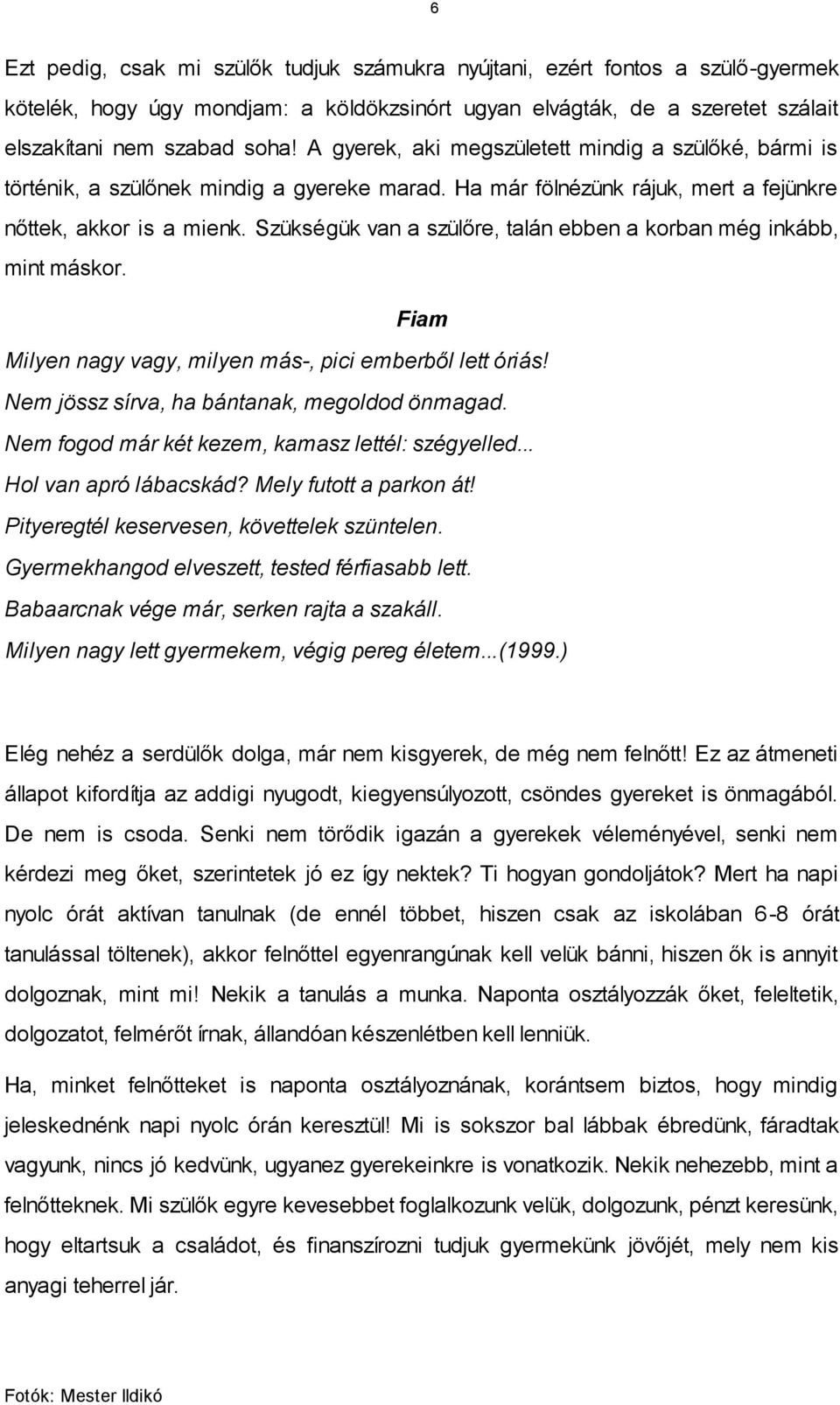 6

Ezt pedig, csak mi szülők tudjuk számukra nyújtani, ezért fontos a szülő-gyermek kötelék, hogy úgy mondjam: a köldökzsinórt ugyan elvágták, de a szeretet szálait elszakítani nem szabad soha! A gyerek, aki megszületett mindig a szülőké, bármi is történik, a szülőnek mindig a gyereke marad. Ha már fölnézünk rájuk, mert a fejünkre nőttek, akkor is a mienk. Szükségük van a szülőre, talán ebben a korban még inkább, mint máskor.

Fiam

Milyen nagy vagy, milyen más-, pici emberből lett óriás!
Nem jössz sírva, ha bántanak, megoldod önmagad.
Nem fogod már két kezem, kamasz lettél: szégyelled...
Hol van apró lábacskád? Mely futott a parkon át!
Pityeregtél keservesen, követtelek szüntelen.
Gyermekhangod elveszett, tested férfiasabb lett.
Babaarcnak vége már, serken rajta a szakáll.
Milyen nagy lett gyermekem, végig pereg életem...(1999.)

Elég nehéz a serdülők dolga, már nem kisgyerek, de még nem felnőtt! Ez az átmeneti állapot kifordítja az addigi nyugodt, kiegyensúlyozott, csöndes gyereket is önmagából. De nem is csoda. Senki nem törődik igazán a gyerekek véleményével, senki nem kérdezi meg őket, szerintetek jó ez így nektek? Ti hogyan gondoljátok? Mert ha napi nyolc órát aktívan tanulnak (de ennél többet, hiszen csak az iskolában 6-8 órát tanulással töltenek), akkor felnőttel egyenrangúnak kell velük bánni, hiszen ők is annyit dolgoznak, mint mi! Nekik a tanulás a munka. Naponta osztályozzák őket, feleltetik, dolgozatot, felmérőt írnak, állandóan készenlétben kell lenniük.

Ha, minket felnőtteket is naponta osztályoznának, korántsem biztos, hogy mindig jeleskednénk napi nyolc órán keresztül! Mi is sokszor bal lábbak ébredünk, fáradtak vagyunk, nincs jó kedvünk, ugyanez gyerekeinkre is vonatkozik. Nekik nehezebb, mint a felnőtteknek. Mi szülők egyre kevesebbet foglalkozunk velük, dolgozunk, pénzt keresünk, hogy eltartsuk a családot, és finanszírozni tudjuk gyermekünk jövőjét, mely nem kis anyagi teherrel jár.

Fotók: Mester Ildikó